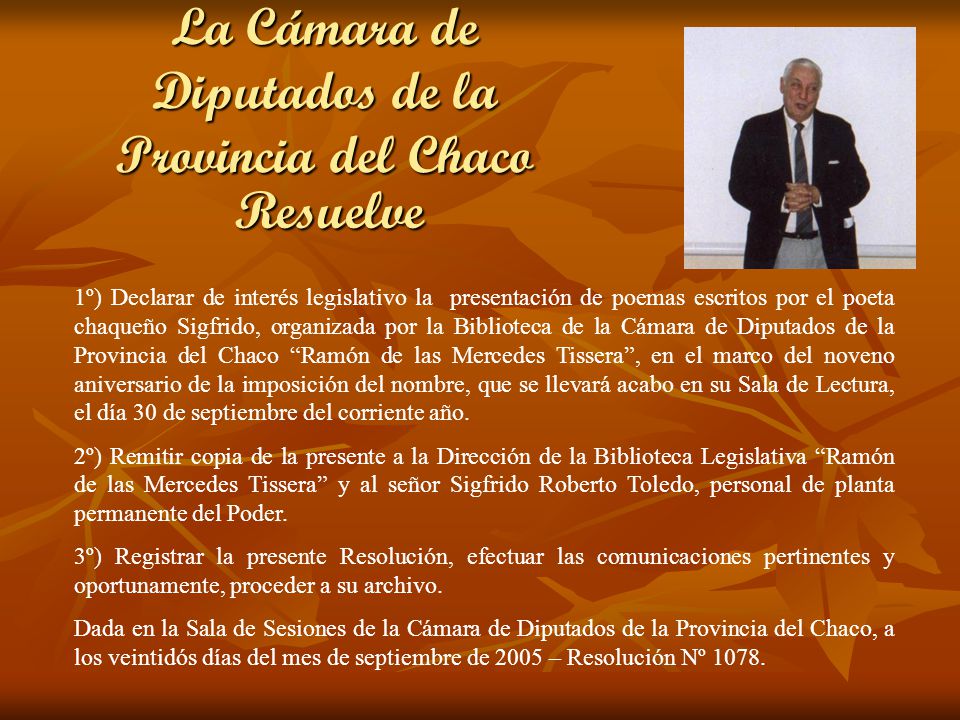 La Cámara de Diputados de la Provincia del Chaco Resuelve

1º) Declarar de interés legislativo la presentación de poemas escritos por el poeta chaqueño Sigfrido, organizada por la Biblioteca de la Cámara de Diputados de la Provincia del Chaco “Ramón de las Mercedes Tissera”, en el marco del noveno aniversario de la imposición del nombre, que se llevará acabo en su Sala de Lectura, el día 30 de septiembre del corriente año.

2º) Remitir copia de la presente a la Dirección de la Biblioteca Legislativa “Ramón de las Mercedes Tissera” y al señor Sigfrido Roberto Toledo, personal de planta permanente del Poder.

3º) Registrar la presente Resolución, efectuar las comunicaciones pertinentes y oportunamente, proceder a su archivo.

Dada en la Sala de Sesiones de la Cámara de Diputados de la Provincia del Chaco, a los veintidós días del mes de septiembre de 2005 – Resolución Nº 1078.